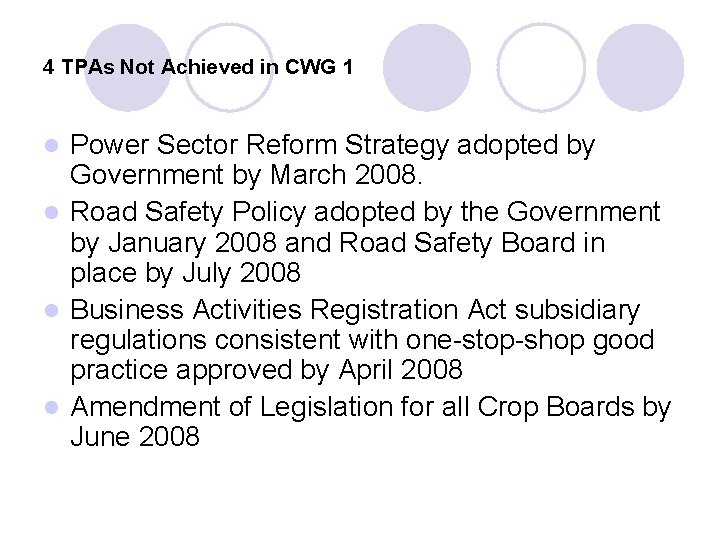 4 TPAs Not Achieved in CWG 1

- Power Sector Reform Strategy adopted by Government by March 2008.
- Road Safety Policy adopted by the Government by January 2008 and Road Safety Board in place by July 2008
- Business Activities Registration Act subsidiary regulations consistent with one-stop-shop good practice approved by April 2008
- Amendment of Legislation for all Crop Boards by June 2008